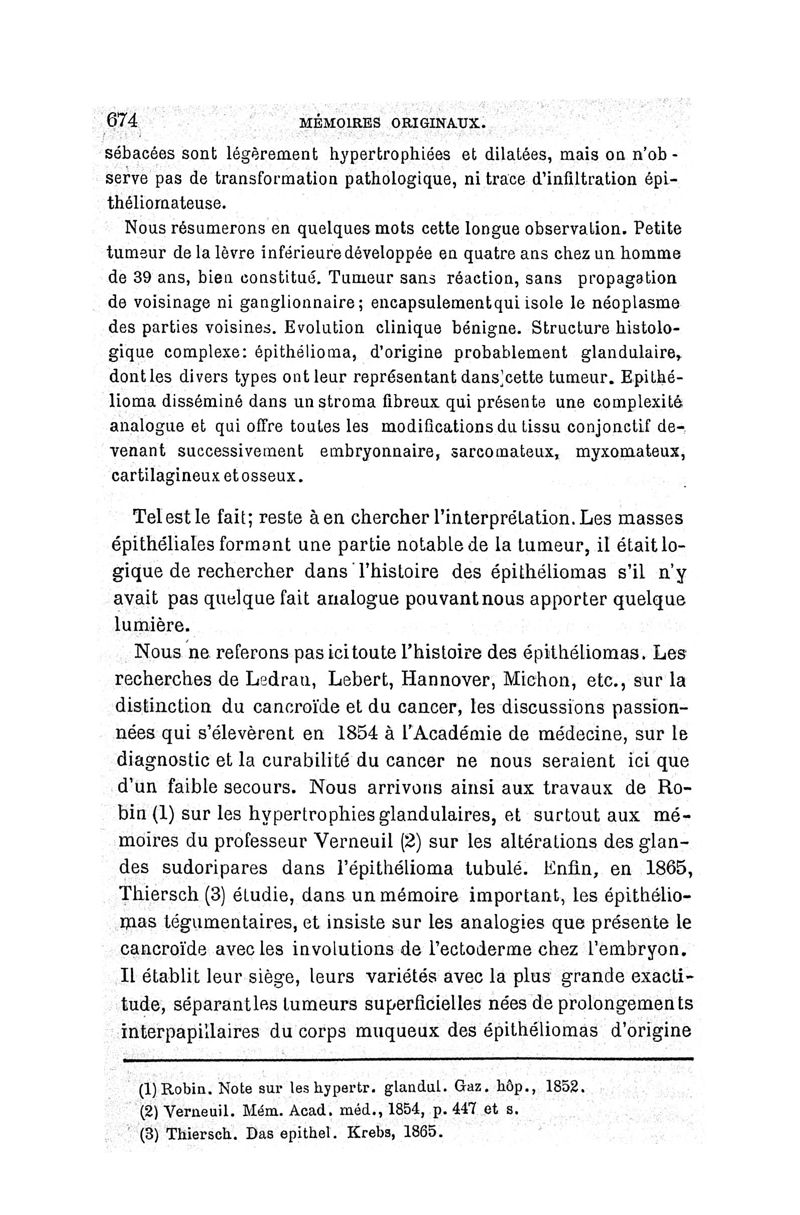 674 MÉMOIRES ORIGINAUX.

sébacées sont légèrement hypertrophiées et dilatées, mais on n'observe pas de transformation pathologique, ni trace d'infiltration épithéliomateuse.

Nous résumerons en quelques mots cette longue observation. Petite tumeur de la lèvre inférieure développée en quatre ans chez un homme de 39 ans, bien constitué. Tumeur sans réaction, sans propagation de voisinage ni ganglionnaire; encapsulement qui isole le néoplasme des parties voisines. Evolution clinique bénigne. Structure histologique complexe: épithélioma, d'origine probablement glandulaire, dont les divers types ont leur représentant dans cette tumeur. Epithélioma disséminé dans un stroma fibreux qui présente une complexité analogue et qui offre toutes les modifications du tissu conjonctif devenant successivement embryonnaire, sarcomateux, myxomateux, cartilagineux et osseux.

Tel est le fait; reste à en chercher l'interprétation. Les masses épithéliales formant une partie notable de la tumeur, il était logique de rechercher dans l'histoire des épithéliomas s'il n'y avait pas quelque fait analogue pouvant nous apporter quelque lumière.

Nous ne referons pas ici toute l'histoire des épithéliomas. Les recherches de Ledrau, Lebert, Hannover, Michon, etc., sur la distinction du cancroïde et du cancer, les discussions passionnées qui s'élevèrent en 1854 à l'Académie de médecine, sur le diagnostic et la curabilité du cancer ne nous seraient ici que d'un faible secours. Nous arrivons ainsi aux travaux de Robin (1) sur les hypertrophies glandulaires, et surtout aux mémoires du professeur Verneuil (2) sur les altérations des glandes sudoripares dans l'épithélioma tubulé. Enfin, en 1865, Thiersch (3) étudie, dans un mémoire important, les épithéliomas tégumentaires, et insiste sur les analogies que présente le cancroïde avec les involutions de l'ectoderme chez l'embryon. Il établit leur siège, leurs variétés avec la plus grande exactitude, séparant les tumeurs superficielles nées de prolongements interpapillaires du corps muqueux des épithéliomas d'origine

(1) Robin. Note sur les hypertr. glandul. Gaz. hôp., 1852.
(2) Verneuil. Mém. Acad. méd., 1854, p. 447 et s.
(3) Thiersch. Das epithel. Krebs, 1865.